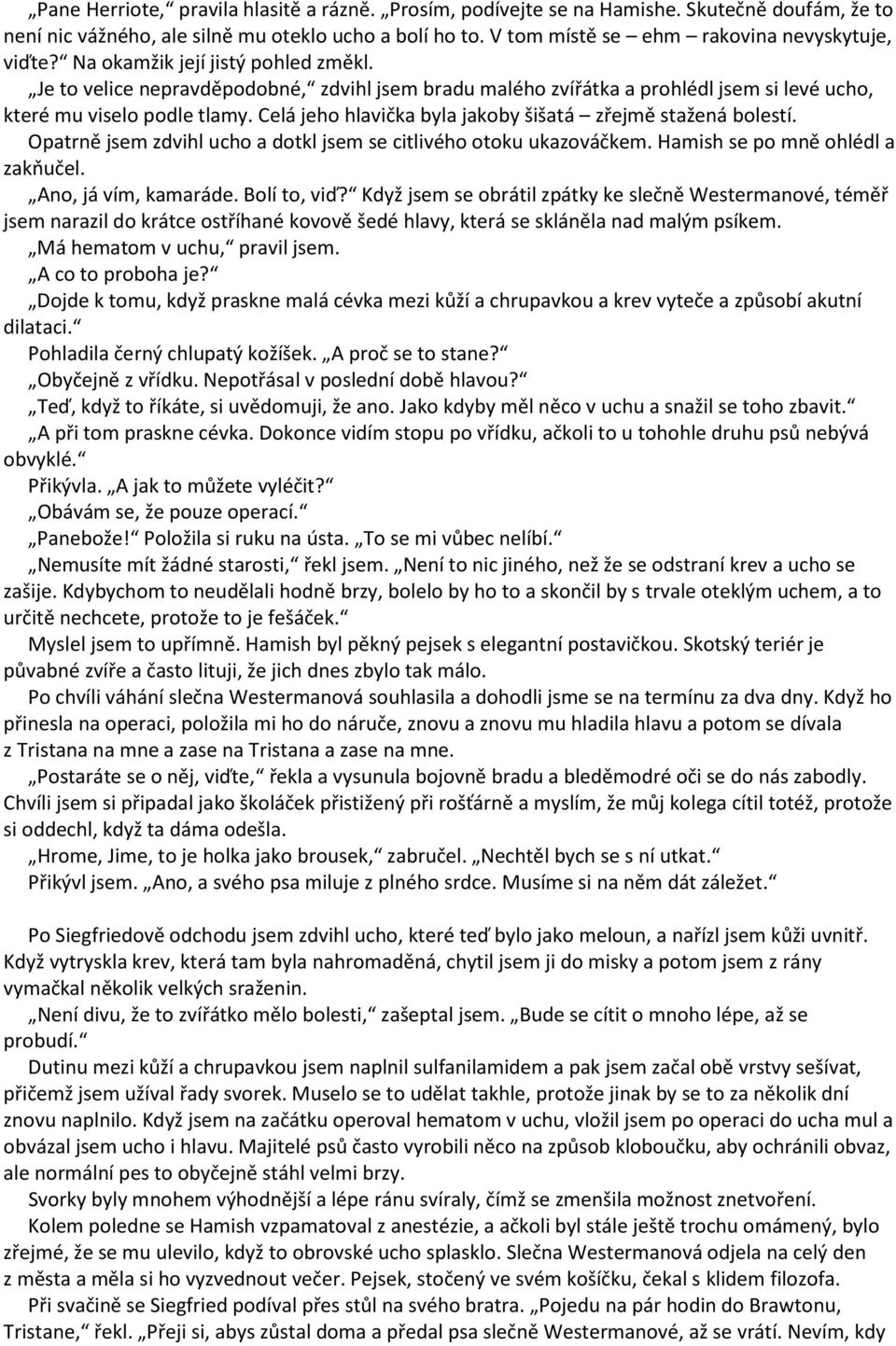 „Pane Herriote,“ pravila hlasitě a rázně. „Prosím, podívejte se na Hamishe. Skutečně doufám, že to není nic vážného, ale silně mu oteklo ucho a bolí ho to. V tom místě se – ehm – rakovina nevyskytuje, viďte?“ Na okamžik její jistý pohled změkl.

„Je to velice nepravděpodobné,“ zdvihl jsem bradu malého zvířátka a prohlédl jsem si levé ucho, které mu viselo podle tlamy. Celá jeho hlavička byla jakoby šišatá – zřejmě stažená bolestí.

Opatrně jsem zdvihl ucho a dotkl jsem se citlivého otoku ukazováčkem. Hamish se po mně ohlédl a zakňučel.

„Ano, já vím, kamaráde. Bolí to, viď?“ Když jsem se obrátil zpátky ke slečně Westermanové, téměř jsem narazil do krátce ostříhané kovově šedé hlavy, která se skláněla nad malým psíkem.

„Má hematom v uchu,“ pravil jsem.

„A co to proboha je?“

„Dojde k tomu, když praskne malá cévka mezi kůží a chrupavkou a krev vyteče a způsobí akutní dilataci.“

Pohladila černý chlupatý kožíšek. „A proč se to stane?“

„Obyčejně z vřídku. Nepotřásal v poslední době hlavou?“

„Teď, když to říkáte, si uvědomuji, že ano. Jako kdyby měl něco v uchu a snažil se toho zbavit.“

„A při tom praskne cévka. Dokonce vidím stopu po vřídku, ačkoli to u tohohle druhu psů nebývá obvyklé.“

Přikývla. „A jak to můžete vyléčit?“

„Obávám se, že pouze operací.“

„Panebože!“ Položila si ruku na ústa. „To se mi vůbec nelíbí.“

„Nemusíte mít žádné starosti,“ řekl jsem. „Není to nic jiného, než že se odstraní krev a ucho se zašije. Kdybychom to neudělali hodně brzy, bolelo by ho to a skončil by s trvale oteklým uchem, a to určitě nechcete, protože to je fešáček.“

Myslel jsem to upřímně. Hamish byl pěkný pejsek s elegantní postavičkou. Skotský teriér je půvabné zvíře a často lituji, že jich dnes zbylo tak málo.

Po chvíli váhání slečna Westermanová souhlasila a dohodli jsme se na termínu za dva dny. Když ho přinesla na operaci, položila mi ho do náruče, znovu a znovu mu hladila hlavu a potom se dívala z Tristana na mne a zase na Tristana a zase na mne.

„Postaráte se o něj, viďte,“ řekla a vysunula bojovně bradu a bleděmodré oči se do nás zabodly. Chvíli jsem si připadal jako školáček přistižený při rošťárně a myslím, že můj kolega cítil totéž, protože si oddechl, když ta dáma odešla.

„Hrome, Jime, to je holka jako brousek,“ zabručel. „Nechtěl bych se s ní utkat.“

Přikývl jsem. „Ano, a svého psa miluje z plného srdce. Musíme si na něm dát záležet.“

Po Siegfriedově odchodu jsem zdvihl ucho, které teď bylo jako meloun, a nařízl jsem kůži uvnitř. Když vytryskla krev, která tam byla nahromaděná, chytil jsem ji do misky a potom jsem z rány vymačkal několik velkých sraženin.

„Není divu, že to zvířátko mělo bolesti,“ zašeptal jsem. „Bude se cítit o mnoho lépe, až se probudí.“

Dutinu mezi kůží a chrupavkou jsem naplnil sulfanilamidem a pak jsem začal obě vrstvy sešívat, přičemž jsem užíval řady svorek. Muselo se to udělat takhle, protože jinak by se to za několik dní znovu naplnilo. Když jsem na začátku operoval hematom v uchu, vložil jsem po operaci do ucha mul a obvázal jsem ucho i hlavu. Majitelé psů často vyrobili něco na způsob kloboučku, aby ochránili obvaz, ale normální pes to obyčejně stáhl velmi brzy.

Svorky byly mnohem výhodnější a lépe ránu svíraly, čímž se zmenšila možnost znetvoření.

Kolem poledne se Hamish vzpamatoval z anestézie, a ačkoli byl stále ještě trochu omámený, bylo zřejmé, že se mu ulevilo, když to obrovské ucho splasklo. Slečna Westermanová odjela na celý den z města a měla si ho vyzvednout večer. Pejsek, stočený ve svém košíčku, čekal s klidem filozofa.

Při svačině se Siegfried podíval přes stůl na svého bratra. „Pojedu na pár hodin do Brawtonu, Tristane,“ řekl. „Přeji si, abys zůstal doma a předal psa slečně Westermanové, až se vrátí. Nevím, kdy